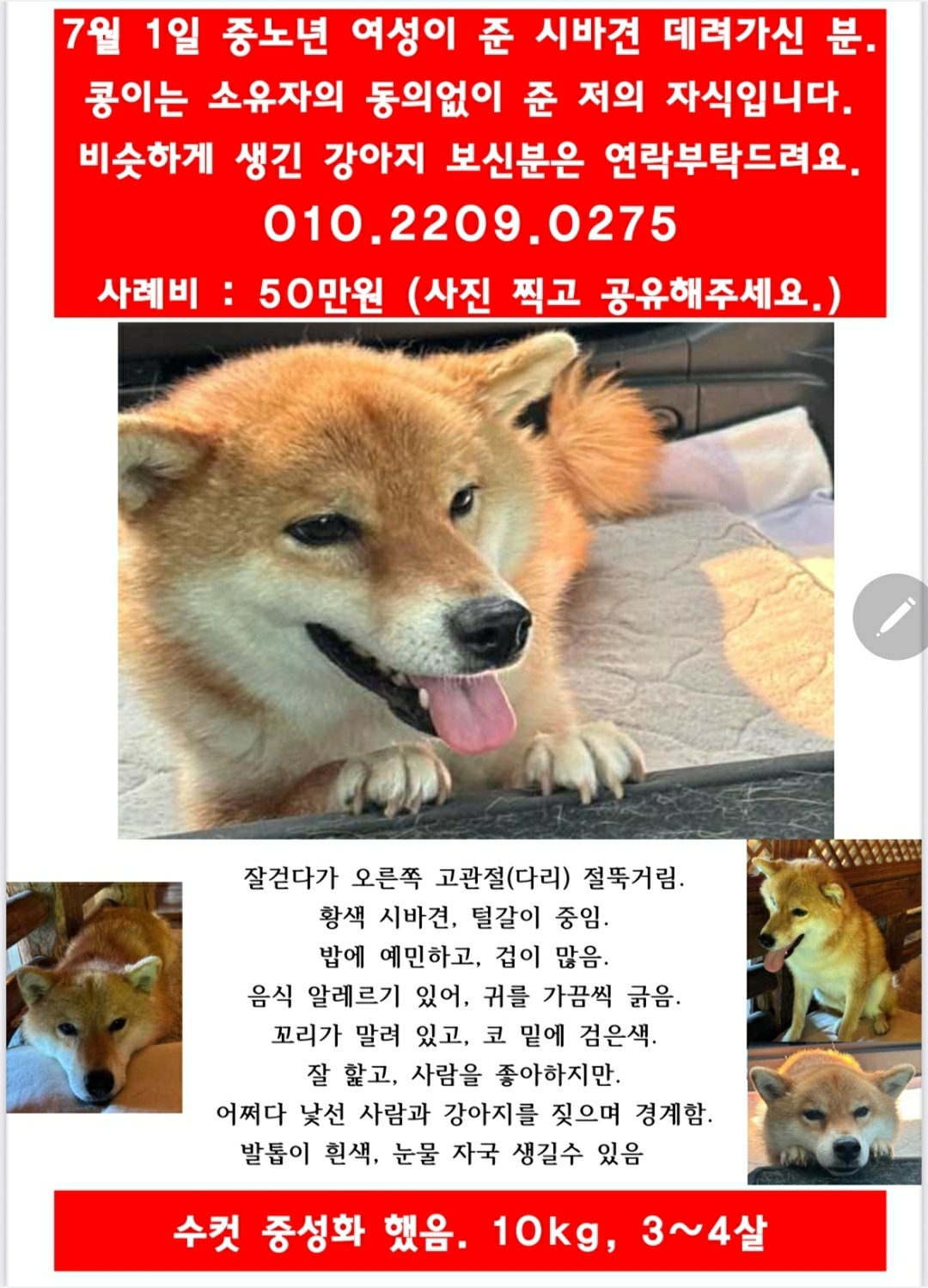 7월 1일 중노년 여성이 준 시바견 데려가신 분.
콩이는 소유자의 동의없이 준 저의 자식입니다.
비슷하게 생긴 강아지 보신분은 연락부탁드려요.
010.2209.0275
사례비 : 50만원 (사진 찍고 공유해주세요.)

잘걷다가 오른쪽 고관절(다리) 절뚝거림.
황색 시바견, 털갈이 중임.
밥에 예민하고, 겁이 많음.
음식 알레르기 있어, 귀를 가끔씩 긁음.
꼬리가 말려 있고, 코 밑에 검은색.
잘 핥고, 사람을 좋아하지만.
어쩌다 낯선 사람과 강아지를 짖으며 경계함.
발톱이 흰색, 눈물 자국 생길수 있음

수컷 중성화 했음. 10kg, 3~4살